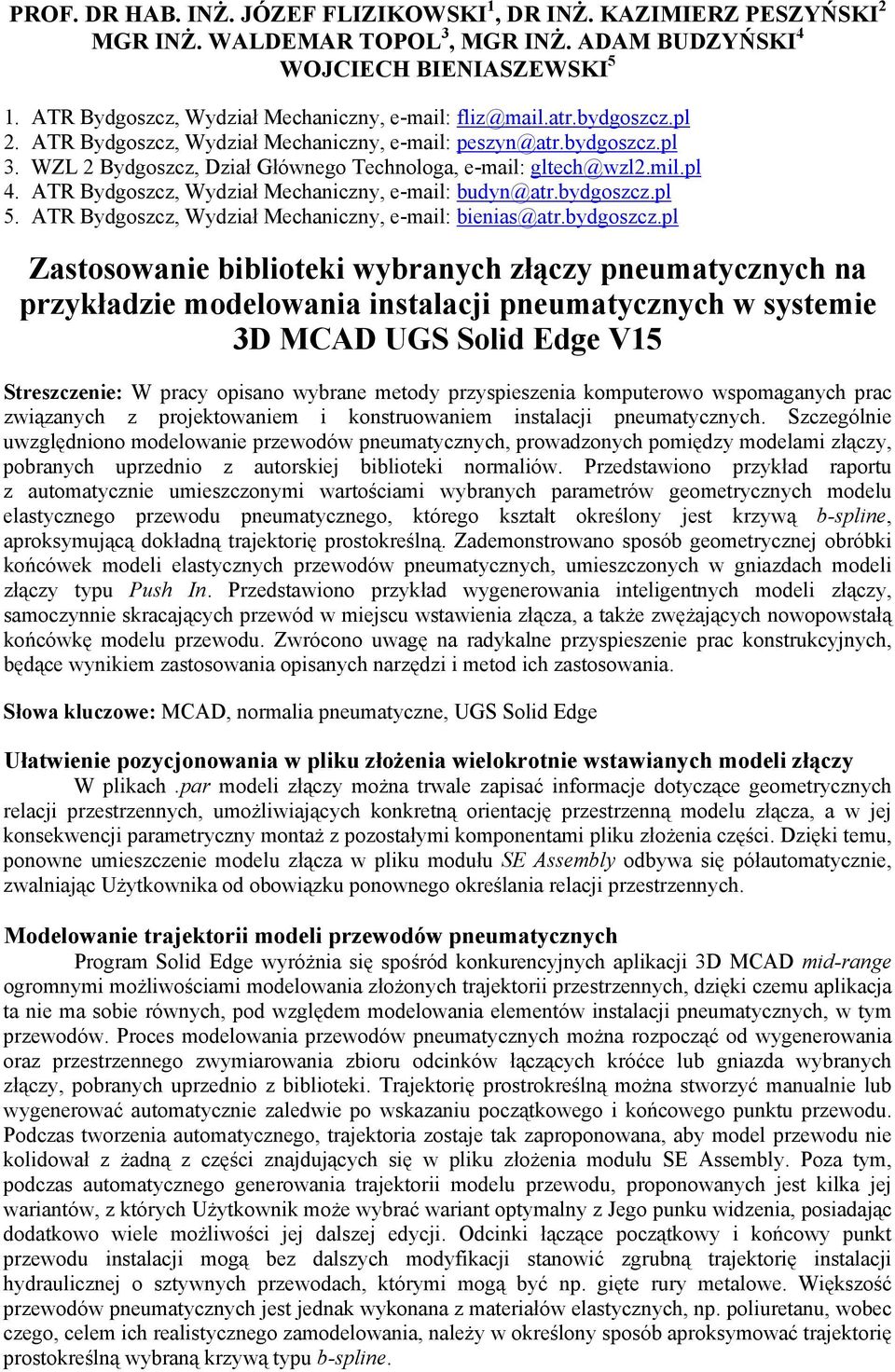 PROF. DR HAB. INŻ. JÓZEF FLIZIKOWSKI$^1$, DR INŻ. KAZIMIERZ PESZYŃSKI$^2$
MGR INŻ. WALDEMAR TOPOL$^3$, MGR INŻ. ADAM BUDZYŃSKI$^4$
WOJCIECH BIENIASZEWSKI$^5$

1. ATR Bydgoszcz, Wydział Mechaniczny, e-mail: fliz@mail.atr.bydgoszcz.pl
2. ATR Bydgoszcz, Wydział Mechaniczny, e-mail: peszyn@atr.bydgoszcz.pl
3. WZL 2 Bydgoszcz, Dział Głównego Technologa, e-mail: gltech@wzl2.mil.pl
4. ATR Bydgoszcz, Wydział Mechaniczny, e-mail: budyn@atr.bydgoszcz.pl
5. ATR Bydgoszcz, Wydział Mechaniczny, e-mail: bienias@atr.bydgoszcz.pl

Zastosowanie biblioteki wybranych złączy pneumatycznych na przykładzie modelowania instalacji pneumatycznych w systemie 3D MCAD UGS Solid Edge V15

Streszczenie: W pracy opisano wybrane metody przyspieszenia komputerowo wspomaganych prac związanych z projektowaniem i konstruowaniem instalacji pneumatycznych. Szczególnie uwzględniono modelowanie przewodów pneumatycznych, prowadzonych pomiędzy modelami złączy, pobranych uprzednio z autorskiej biblioteki normaliów. Przedstawiono przykład raportu z automatycznie umieszczonymi wartościami wybranych parametrów geometrycznych modelu elastycznego przewodu pneumatycznego, którego kształt określony jest krzywą b-spline, aproksymującą dokładną trajektorię prostokreślną. Zademonstrowano sposób geometrycznej obróbki końcówek modeli elastycznych przewodów pneumatycznych, umieszczonych w gniazdach modeli złączy typu Push In. Przedstawiono przykład wygenerowania inteligentnych modeli złączy, samoczynnie skracających przewód w miejscu wstawienia złącza, a także zwężających nowopowstałą końcówkę modelu przewodu. Zwrócono uwagę na radykalne przyspieszenie prac konstrukcyjnych, będące wynikiem zastosowania opisanych narzędzi i metod ich zastosowania.

Słowa kluczowe: MCAD, normalia pneumatyczne, UGS Solid Edge

Ułatwienie pozycjonowania w pliku złożenia wielokrotnie wstawianych modeli złączy
W plikach .par modeli złączy można trwale zapisać informacje dotyczące geometrycznych relacji przestrzennych, umożliwiających konkretną orientację przestrzenną modelu złącza, a w jej konsekwencji parametryczny montaż z pozostałymi komponentami pliku złożenia części. Dzięki temu, ponowne umieszczenie modelu złącza w pliku modułu SE Assembly odbywa się półautomatycznie, zwalniając Użytkownika od obowiązku ponownego określania relacji przestrzennych.

Modelowanie trajektorii modeli przewodów pneumatycznych
Program Solid Edge wyróżnia się spośród konkurencyjnych aplikacji 3D MCAD mid-range ogromnymi możliwościami modelowania złożonych trajektorii przestrzennych, dzięki czemu aplikacja ta nie ma sobie równych, pod względem modelowania elementów instalacji pneumatycznych, w tym przewodów. Proces modelowania przewodów pneumatycznych można rozpocząć od wygenerowania oraz przestrzennego zwymiarowania zbioru odcinków łączących króćce lub gniazda wybranych złączy, pobranych uprzednio z biblioteki. Trajektorię prostokreślną można stworzyć manualnie lub wygenerować automatycznie zaledwie po wskazaniu początkowego i końcowego punktu przewodu. Podczas tworzenia automatycznego, trajektoria zostaje tak zaproponowana, aby model przewodu nie kolidował z żadną z części znajdujących się w pliku złożenia modułu SE Assembly. Poza tym, podczas automatycznego generowania trajektorii modelu przewodu, proponowanych jest kilka jej wariantów, z których Użytkownik może wybrać wariant optymalny z Jego punku widzenia, posiadając dodatkowo wiele możliwości jej dalszej edycji. Odcinki łączące początkowy i końcowy punkt przewodu instalacji mogą bez dalszych modyfikacji stanowić zgrubną trajektorię instalacji hydraulicznej o sztywnych przewodach, którymi mogą być np. gięte rury metalowe. Większość przewodów pneumatycznych jest jednak wykonana z materiałów elastycznych, np. poliuretanu, wobec czego, celem ich realistycznego zamodelowania, należy w określony sposób aproksymować trajektorię prostokreślną wybraną krzywą typu b-spline.